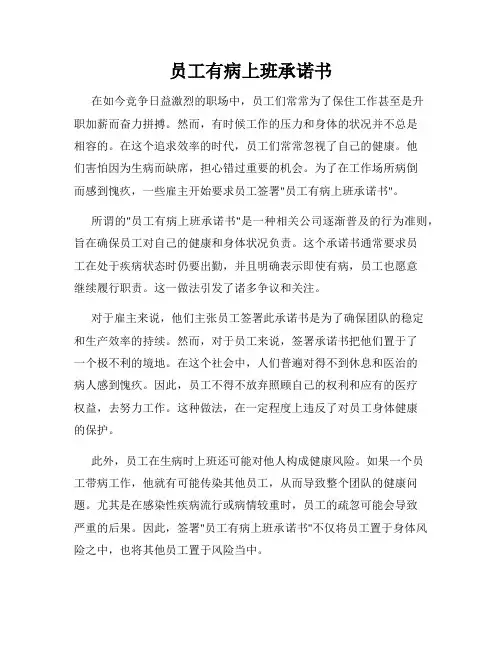 员工有病上班承诺书

在如今竞争日益激烈的职场中，员工们常常为了保住工作甚至是升职加薪而奋力拼搏。然而，有时候工作的压力和身体的状况并不总是相容的。在这个追求效率的时代，员工们常常忽视了自己的健康。他们害怕因为生病而缺席，担心错过重要的机会。为了在工作场所病倒而感到愧疚，一些雇主开始要求员工签署"员工有病上班承诺书"。

所谓的"员工有病上班承诺书"是一种相关公司逐渐普及的行为准则，旨在确保员工对自己的健康和身体状况负责。这个承诺书通常要求员工在处于疾病状态时仍要出勤，并且明确表示即使有病，员工也愿意继续履行职责。这一做法引发了诸多争议和关注。

对于雇主来说，他们主张员工签署此承诺书是为了确保团队的稳定和生产效率的持续。然而，对于员工来说，签署承诺书把他们置于了一个极不利的境地。在这个社会中，人们普遍对得不到休息和医治的病人感到愧疚。因此，员工不得不放弃照顾自己的权利和应有的医疗权益，去努力工作。这种做法，在一定程度上违反了对员工身体健康的保护。

此外，员工在生病时上班还可能对他人构成健康风险。如果一个员工带病工作，他就有可能传染其他员工，从而导致整个团队的健康问题。尤其是在感染性疾病流行或病情较重时，员工的疏忽可能会导致严重的后果。因此，签署"员工有病上班承诺书"不仅将员工置于身体风险之中，也将其他员工置于风险当中。